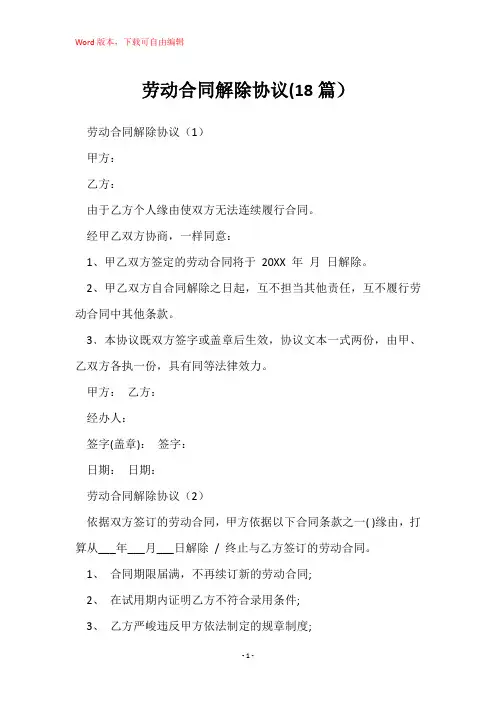 Word 版本，下载可自由编辑

劳动合同解除协议(18 篇）

劳动合同解除协议（1）

甲方：

乙方：

由于乙方个人缘由使双方无法连续履行合同。

经甲乙双方协商，一样同意：

1、甲乙双方签定的劳动合同将于 20XX 年 月 日解除。

2、甲乙双方自合同解除之日起，互不担当其他责任，互不履行劳动合同中其他条款。

3、本协议既双方签字或盖章后生效，协议文本一式两份，由甲、乙双方各执一份，具有同等法律效力。

甲方： 乙方：

经办人：

签字(盖章)： 签字：

日期： 日期：

劳动合同解除协议（2）

依据双方签订的劳动合同，甲方依据以下合同条款之一( )缘由，打算从___年___月___日解除 / 终止与乙方签订的劳动合同。

1、 合同期限届满，不再续订新的劳动合同;

2、 在试用期内证明乙方不符合录用条件;

3、 乙方严峻违反甲方依法制定的规章制度;

- 1 -